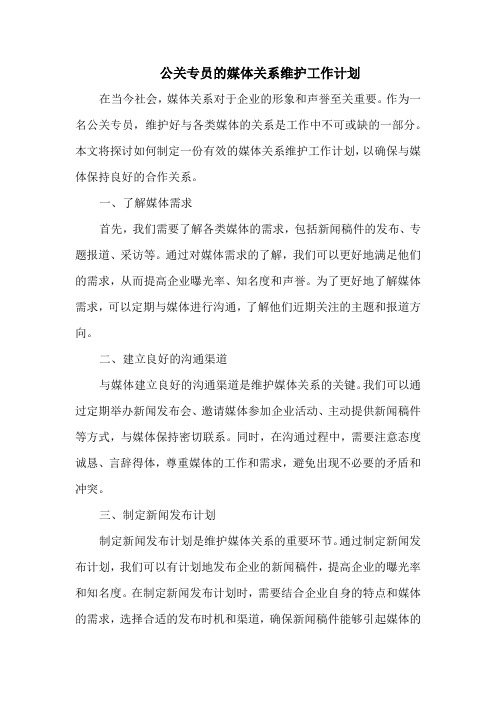 公关专员的媒体关系维护工作计划

在当今社会，媒体关系对于企业的形象和声誉至关重要。作为一名公关专员，维护好与各类媒体的关系是工作中不可或缺的一部分。本文将探讨如何制定一份有效的媒体关系维护工作计划，以确保与媒体保持良好的合作关系。

一、了解媒体需求

首先，我们需要了解各类媒体的需求，包括新闻稿件的发布、专题报道、采访等。通过对媒体需求的了解，我们可以更好地满足他们的需求，从而提高企业曝光率、知名度和声誉。为了更好地了解媒体需求，可以定期与媒体进行沟通，了解他们近期关注的主题和报道方向。

二、建立良好的沟通渠道

与媒体建立良好的沟通渠道是维护媒体关系的关键。我们可以通过定期举办新闻发布会、邀请媒体参加企业活动、主动提供新闻稿件等方式，与媒体保持密切联系。同时，在沟通过程中，需要注意态度诚恳、言辞得体，尊重媒体的工作和需求，避免出现不必要的矛盾和冲突。

三、制定新闻发布计划

制定新闻发布计划是维护媒体关系的重要环节。通过制定新闻发布计划，我们可以有计划地发布企业的新闻稿件，提高企业的曝光率和知名度。在制定新闻发布计划时，需要结合企业自身的特点和媒体的需求，选择合适的发布时机和渠道，确保新闻稿件能够引起媒体的